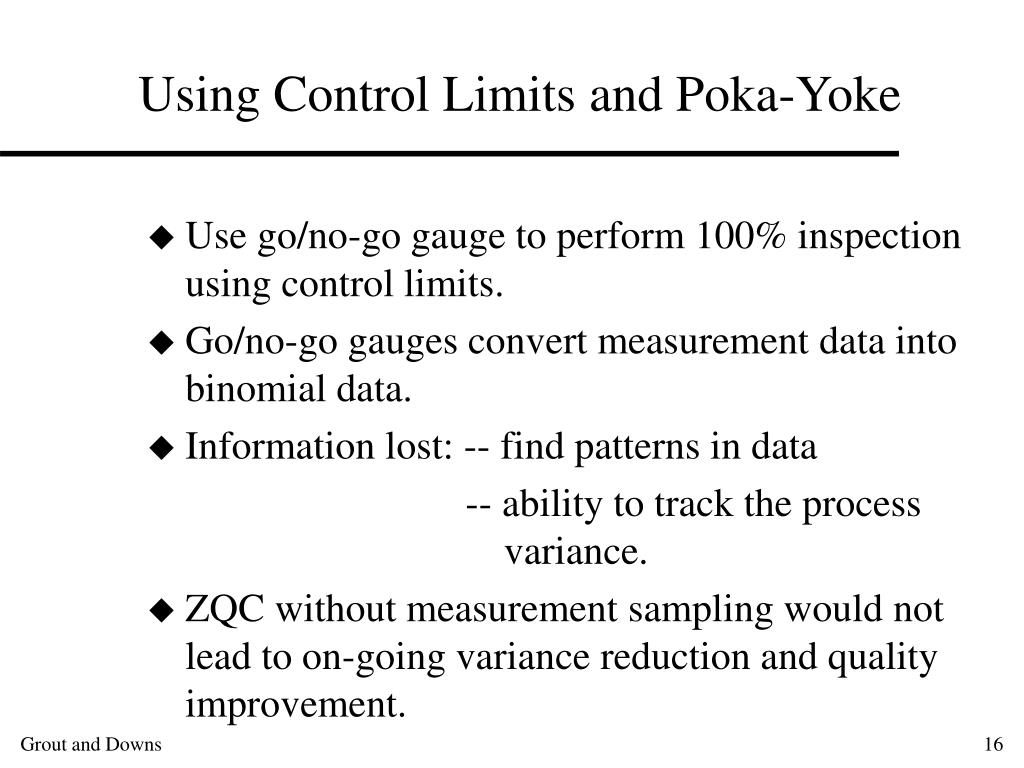 Using Control Limits and Poka-Yoke

◆ Use go/no-go gauge to perform 100% inspection using control limits.

◆ Go/no-go gauges convert measurement data into binomial data.

◆ Information lost: -- find patterns in data
-- ability to track the process variance.

◆ ZQC without measurement sampling would not lead to on-going variance reduction and quality improvement.

Grout and Downs

16